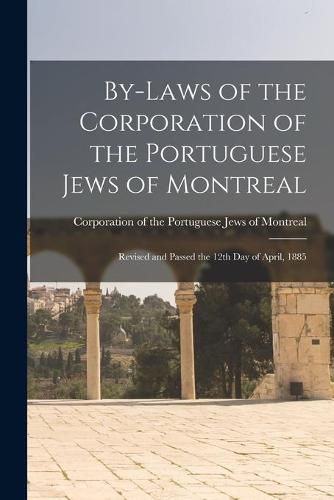 By-Laws of the Corporation of the Portuguese Jews of Montreal

Corporation of the Portuguese Jews of Montreal

Revised and Passed the 12th Day of April, 1885